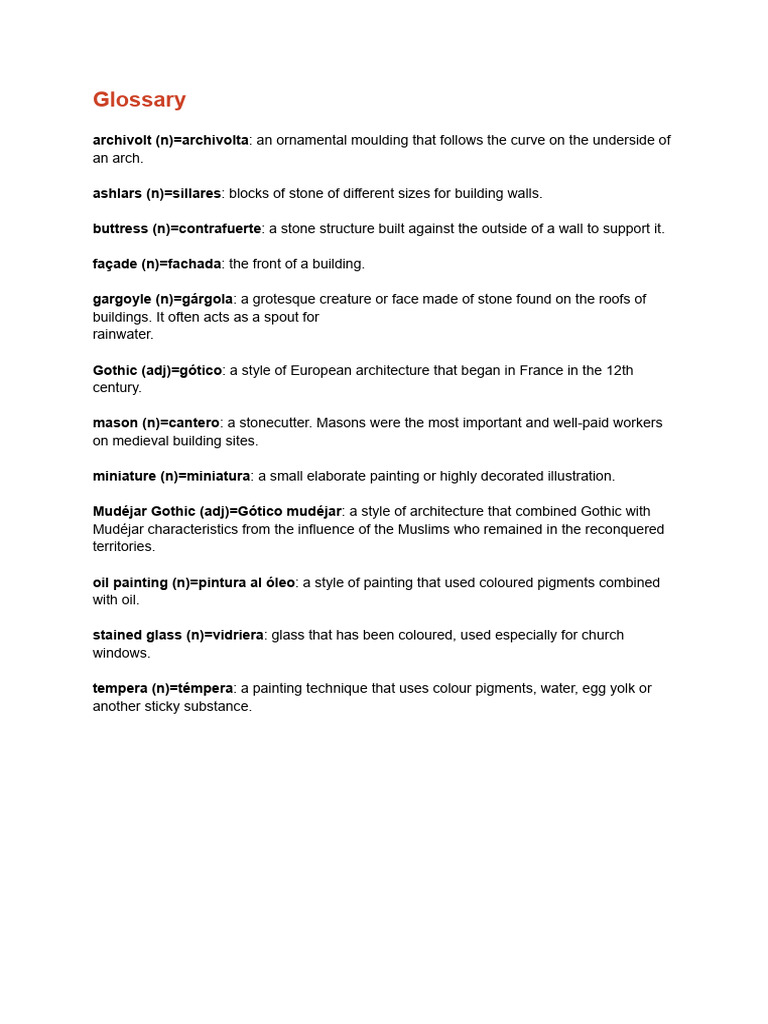 Glossary

archivolt (n)=archivolta: an ornamental moulding that follows the curve on the underside of an arch.

ashlars (n)=sillares: blocks of stone of different sizes for building walls.

buttress (n)=contrafuerte: a stone structure built against the outside of a wall to support it.

façade (n)=fachada: the front of a building.

gargoyle (n)=gárgola: a grotesque creature or face made of stone found on the roofs of buildings. It often acts as a spout for rainwater.

Gothic (adj)=gótico: a style of European architecture that began in France in the 12th century.

mason (n)=cantero: a stonecutter. Masons were the most important and well-paid workers on medieval building sites.

miniature (n)=miniatura: a small elaborate painting or highly decorated illustration.

Mudéjar Gothic (adj)=Gótico mudéjar: a style of architecture that combined Gothic with Mudéjar characteristics from the influence of the Muslims who remained in the reconquered territories.

oil painting (n)=pintura al óleo: a style of painting that used coloured pigments combined with oil.

stained glass (n)=vidriera: glass that has been coloured, used especially for church windows.

tempera (n)=témpera: a painting technique that uses colour pigments, water, egg yolk or another sticky substance.